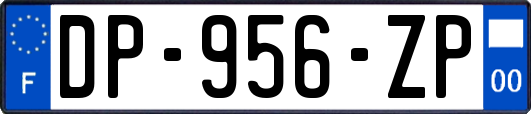 F

DP-956-ZP

00